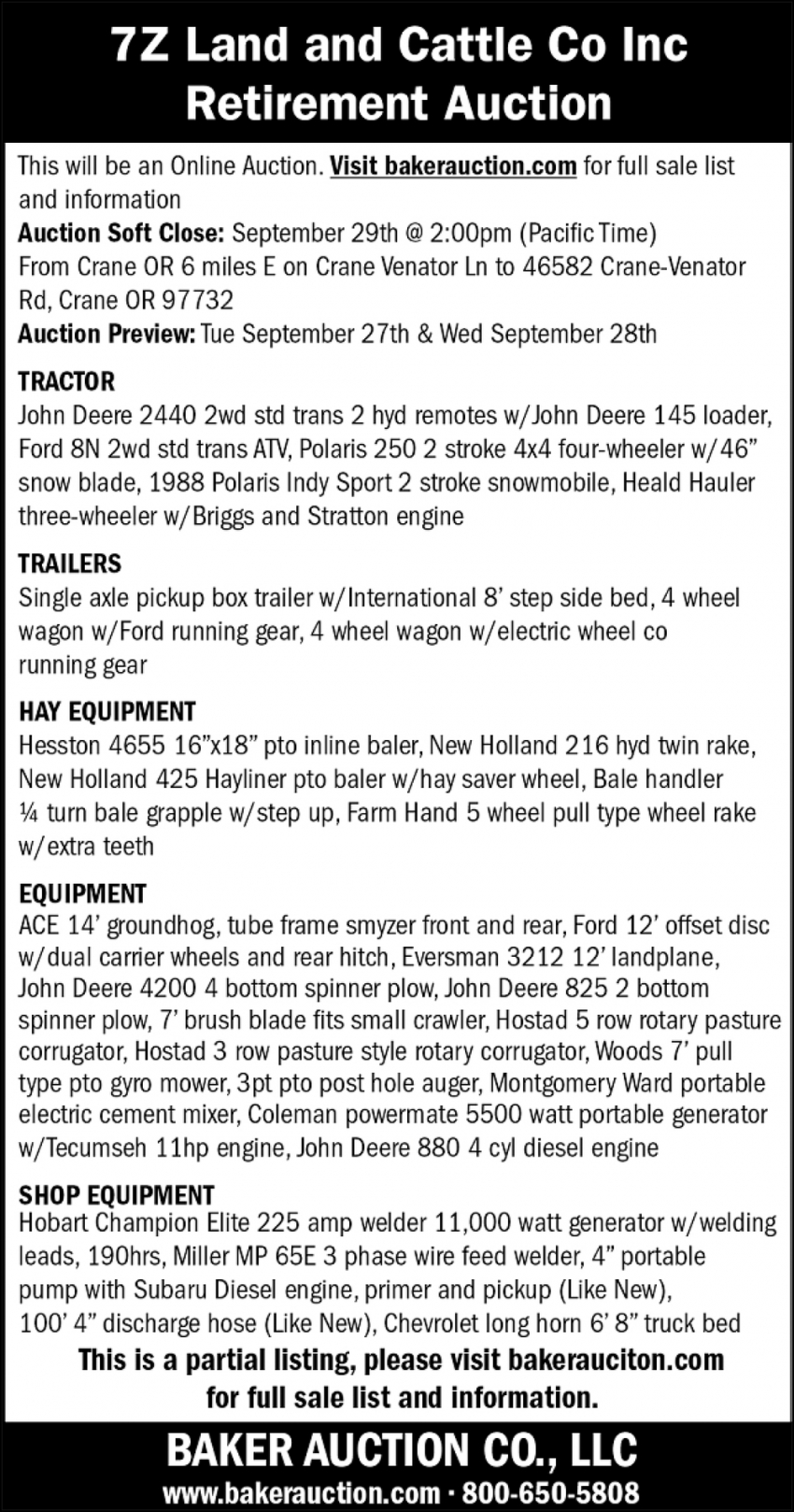 7Z Land and Cattle Co Inc
Retirement Auction

This will be an Online Auction. Visit bakerauction.com for full sale list and information
Auction Soft Close: September 29th @ 2:00pm (Pacific Time)
From Crane OR 6 miles E on Crane Venator Ln to 46582 Crane-Venator Rd, Crane OR 97732
Auction Preview: Tue September 27th & Wed September 28th

TRACTOR
John Deere 2440 2wd std trans 2 hyd remotes w/John Deere 145 loader, Ford 8N 2wd std trans ATV, Polaris 250 2 stroke 4x4 four-wheeler w/46" snow blade, 1988 Polaris Indy Sport 2 stroke snowmobile, Heald Hauler three-wheeler w/Briggs and Stratton engine

TRAILERS
Single axle pickup box trailer w/International 8' step side bed, 4 wheel wagon w/Ford running gear, 4 wheel wagon w/electric wheel co running gear

HAY EQUIPMENT
Hesston 4655 16"x18" pto inline baler, New Holland 216 hyd twin rake, New Holland 425 Hayliner pto baler w/hay saver wheel, Bale handler ¼ turn bale grapple w/step up, Farm Hand 5 wheel pull type wheel rake w/extra teeth

EQUIPMENT
ACE 14' groundhog, tube frame smyzer front and rear, Ford 12' offset disc w/dual carrier wheels and rear hitch, Eversman 3212 12' landplane, John Deere 4200 4 bottom spinner plow, John Deere 825 2 bottom spinner plow, 7' brush blade fits small crawler, Hostad 5 row rotary pasture corrugator, Hostad 3 row pasture style rotary corrugator, Woods 7' pull type pto gyro mower, 3pt pto post hole auger, Montgomery Ward portable electric cement mixer, Coleman powermate 5500 watt portable generator w/Tecumseh 11hp engine, John Deere 880 4 cyl diesel engine

SHOP EQUIPMENT
Hobart Champion Elite 225 amp welder 11,000 watt generator w/welding leads, 190hrs, Miller MP 65E 3 phase wire feed welder, 4" portable pump with Subaru Diesel engine, primer and pickup (Like New), 100' 4" discharge hose (Like New), Chevrolet long horn 6' 8" truck bed

This is a partial listing, please visit bakerauciton.com for full sale list and information.

BAKER AUCTION CO., LLC
www.bakerauction.com · 800-650-5808